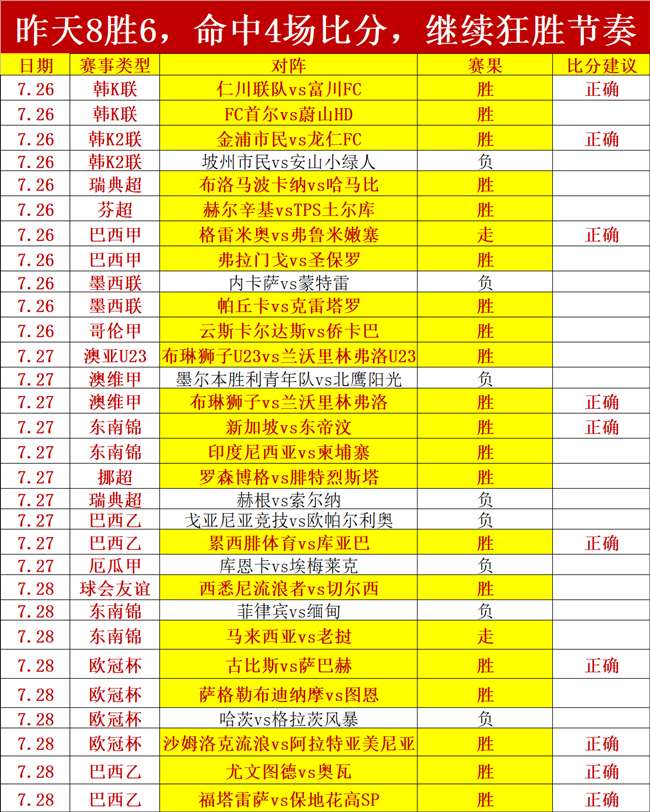 昨天8胜6，命中4场比分，继续狂胜节奏

| 日期 | 赛事类型 | 对阵 | 赛果 | 比分建议 |
|---|---|---|---|---|
| 7.26 | 韩K联 | 仁川联队vs富川FC | 胜 | 正确 |
| 7.26 | 韩K联 | FC首尔vs蔚山HD | 胜 | |
| 7.26 | 韩K2联 | 金浦市民vs龙仁FC | 胜 | 正确 |
| 7.26 | 韩K2联 | 坡州市民vs安山小绿人 | 负 | |
| 7.26 | 瑞典超 | 布洛马波卡纳vs哈马比 | 胜 | |
| 7.26 | 芬超 | 赫尔辛基vsTPS土尔库 | 胜 | |
| 7.26 | 巴西甲 | 格雷米奥vs弗鲁米嫩塞 | 走 | 正确 |
| 7.26 | 巴西甲 | 弗拉门戈vs圣保罗 | 胜 | |
| 7.26 | 墨西联 | 内卡萨vs蒙特雷 | 负 | |
| 7.26 | 墨西联 | 帕丘卡vs克雷塔罗 | 胜 | |
| 7.26 | 哥伦甲 | 云斯卡尔达斯vs侨卡巴 | 胜 | |
| 7.27 | 澳亚U23 | 布琳狮子U23vs兰沃里林弗洛U23 | 胜 | |
| 7.27 | 澳维甲 | 墨尔本胜利青年队vs北鹰阳光 | 负 | |
| 7.27 | 澳维甲 | 布琳狮子vs兰沃里林弗洛 | 胜 | 正确 |
| 7.27 | 东南锦 | 新加坡vs东帝汶 | 胜 | 正确 |
| 7.27 | 东南锦 | 印度尼西亚vs柬埔寨 | 胜 | |
| 7.27 | 挪超 | 罗森博格vs腓特烈斯塔 | 胜 | |
| 7.27 | 瑞典超 | 赫根vs索尔纳 | 负 | |
| 7.27 | 巴西乙 | 戈亚尼亚竞技vs欧帕尔利奥 | 负 | |
| 7.27 | 巴西乙 | 累西腓体育vs库亚巴 | 胜 | 正确 |
| 7.27 | 厄瓜甲 | 库恩卡vs埃梅莱克 | 负 | |
| 7.28 | 球会友谊 | 西悉尼流浪者vs切尔西 | 胜 | |
| 7.28 | 东南锦 | 菲律宾vs缅甸 | 负 | |
| 7.28 | 东南锦 | 马来西亚vs老挝 | 走 | |
| 7.28 | 欧冠杯 | 古比斯vs萨巴赫 | 胜 | 正确 |
| 7.28 | 欧冠杯 | 萨格勒布迪纳摩vs图恩 | 胜 | |
| 7.28 | 欧冠杯 | 哈茨vs格拉茨风暴 | 负 | |
| 7.28 | 欧冠杯 | 沙姆洛克流浪vs阿拉特亚美尼亚 | 胜 | 正确 |
| 7.28 | 巴西乙 | 尤文图德vs奥瓦 | 胜 | 正确 |
| 7.28 | 巴西乙 | 福塔雷萨vs保地花高SP | 胜 | 正确 |